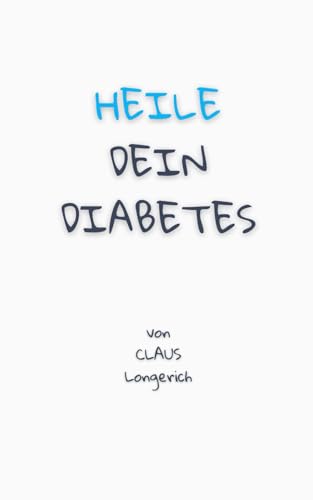 HEILE
DEIN
DIABETES

Von
CLAUS
Longerich